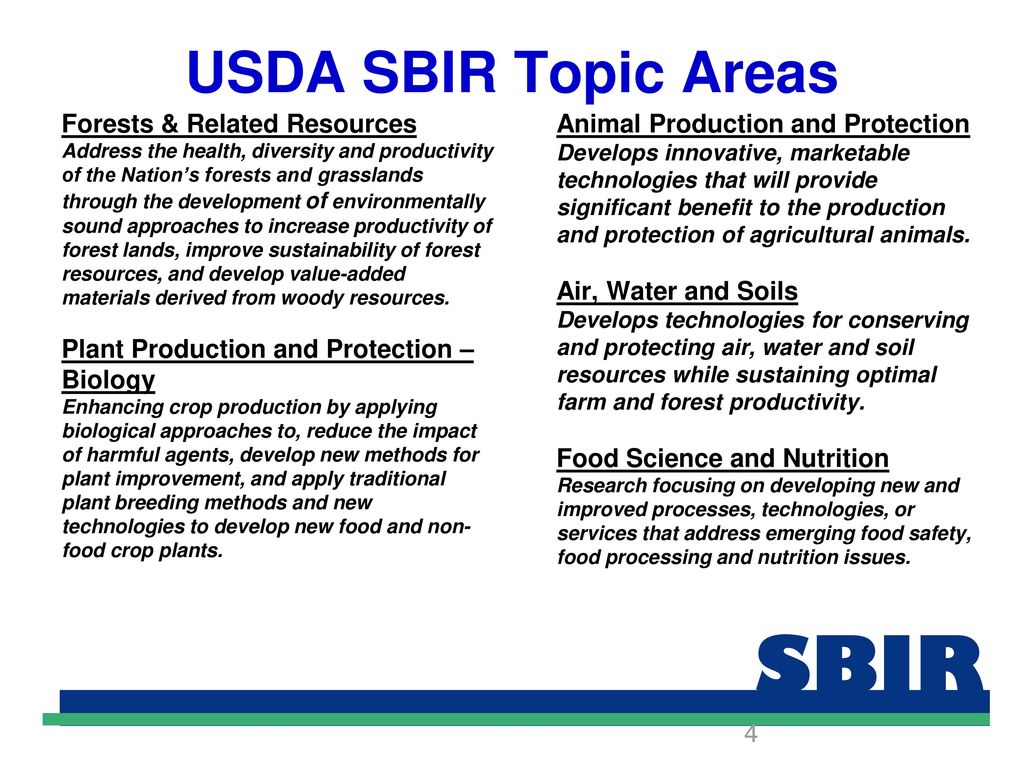 USDA SBIR Topic Areas

Forests & Related Resources
Address the health, diversity and productivity of the Nation's forests and grasslands through the development of environmentally sound approaches to increase productivity of forest lands, improve sustainability of forest resources, and develop value-added materials derived from woody resources.

Plant Production and Protection – Biology
Enhancing crop production by applying biological approaches to, reduce the impact of harmful agents, develop new methods for plant improvement, and apply traditional plant breeding methods and new technologies to develop new food and non-food crop plants.

Animal Production and Protection
Develops innovative, marketable technologies that will provide significant benefit to the production and protection of agricultural animals.

Air, Water and Soils
Develops technologies for conserving and protecting air, water and soil resources while sustaining optimal farm and forest productivity.

Food Science and Nutrition
Research focusing on developing new and improved processes, technologies, or services that address emerging food safety, food processing and nutrition issues.

SBIR

4